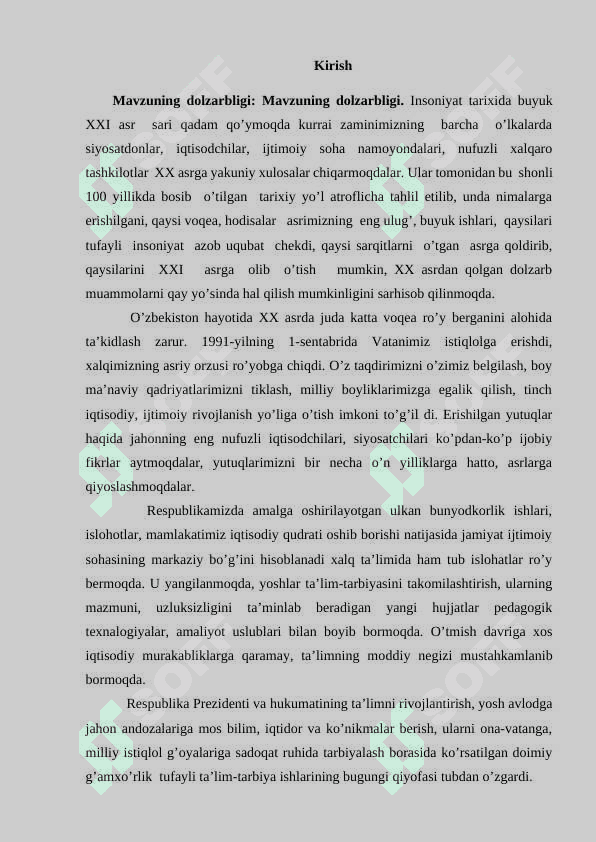 Kirish

Mavzuning dolzarbligi: Mavzuning dolzarbligi. Insoniyat tarixida buyuk XXI asr sari qadam qo’ymoqda kurrai zaminimizning barcha o’lkalarda siyosatdonlar, iqtisodchilar, ijtimoiy soha namoyondalari, nufuzli xalqaro tashkilotlar XX asrga yakuniy xulosalar chiqarmoqdalar. Ular tomonidan bu shonli 100 yillikda bosib o’tilgan tarixiy yo’l atroflicha tahlil etilib, unda nimalarga erishilgani, qaysi voqea, hodisalar asrimizning eng ulug’, buyuk ishlari, qaysilari tufayli insoniyat azob uqubat chekdi, qaysi sarqitlarni o’tgan asrga qoldirib, qaysilarini XXI asrga olib o’tish mumkin, XX asrdan qolgan dolzarb muammolarni qay yo’sinda hal qilish mumkinligini sarhisob qilinmoqda.

O’zbekiston hayotida XX asrda juda katta voqea ro’y berganini alohida ta’kidlash zarur. 1991-yilning 1-sentabrida Vatanimiz istiqlolga erishdi, xalqimizning asriy orzusi ro’yobga chiqdi. O’z taqdirimizni o’zimiz belgilash, boy ma’naviy qadriyatlarimizni tiklash, milliy boyliklarimizga egalik qilish, tinch iqtisodiy, ijtimoiy rivojlanish yo’liga o’tish imkoni to’g’il di. Erishilgan yutuqlar haqida jahonning eng nufuzli iqtisodchilari, siyosatchilari ko’pdan-ko’p ijobiy fikrlar aytmoqdalar, yutuqlarimizni bir necha o’n yilliklarga hatto, asrlarga qiyoslashmoqdalar.

Respublikamizda amalga oshirilayotgan ulkan bunyodkorlik ishlari, islohotlar, mamlakatimiz iqtisodiy qudrati oshib borishi natijasida jamiyat ijtimoiy sohasining markaziy bo’g’ini hisoblanadi xalq ta’limida ham tub islohatlar ro’y bermoqda. U yangilanmoqda, yoshlar ta’lim-tarbiyasini takomilashtirish, ularning mazmuni, uzluksizligini ta’minlab beradigan yangi hujjatlar pedagogik texnalogiyalar, amaliyot uslublari bilan boyib bormoqda. O’tmish davriga xos iqtisodiy murakabliklarga qaramay, ta’limning moddiy negizi mustahkamlanib bormoqda.

Respublika Prezidenti va hukumatining ta’limni rivojlantirish, yosh avlodga jahon andozalariga mos bilim, iqtidor va ko’nikmalar berish, ularni ona-vatanga, milliy istiqlol g’oyalariga sadoqat ruhida tarbiyalash borasida ko’rsatilgan doimiy g’amxo’rlik tufayli ta’lim-tarbiya ishlarining bugungi qiyofasi tubdan o’zgardi.